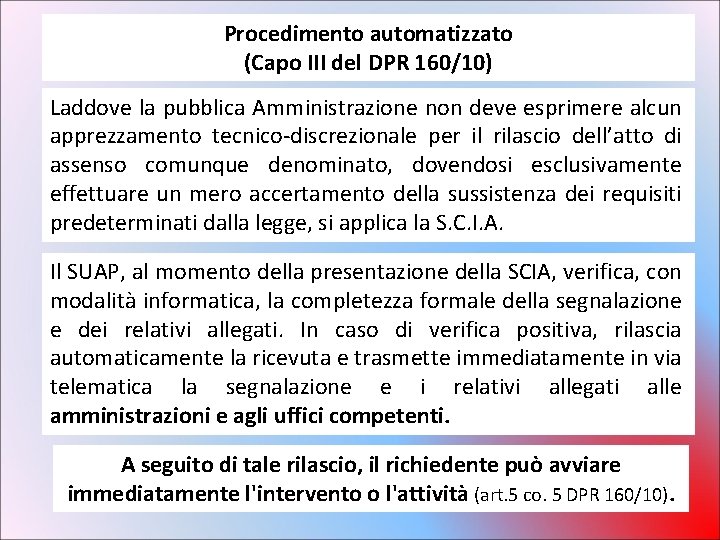 Procedimento automatizzato
(Capo III del DPR 160/10)

Laddove la pubblica Amministrazione non deve esprimere alcun apprezzamento tecnico-discrezionale per il rilascio dell'atto di assenso comunque denominato, dovendosi esclusivamente effettuare un mero accertamento della sussistenza dei requisiti predeterminati dalla legge, si applica la S.C.I.A.

Il SUAP, al momento della presentazione della SCIA, verifica, con modalità informatica, la completezza formale della segnalazione e dei relativi allegati. In caso di verifica positiva, rilascia automaticamente la ricevuta e trasmette immediatamente in via telematica la segnalazione e i relativi allegati alle amministrazioni e agli uffici competenti.

A seguito di tale rilascio, il richiedente può avviare immediatamente l'intervento o l'attività (art.5 co. 5 DPR 160/10).